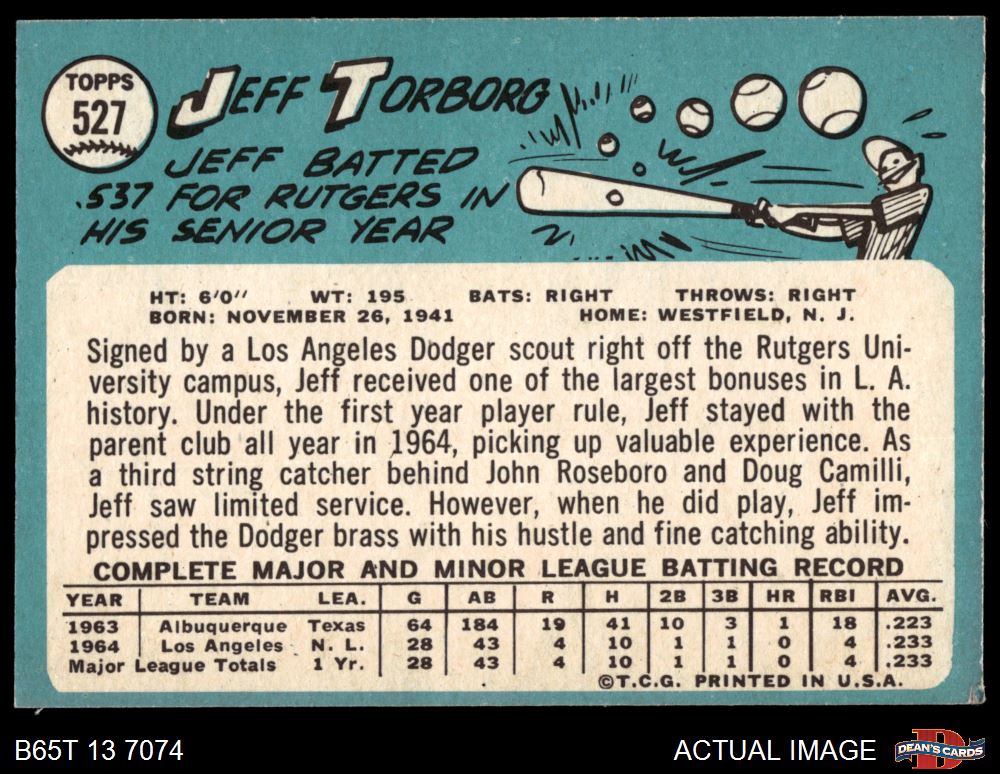 TOPPS
527

JEFF TORBORG

JEFF BATTED .537 FOR RUTGERS IN HIS SENIOR YEAR

HT: 6'0" WT: 195 BATS: RIGHT THROWS: RIGHT
BORN: NOVEMBER 26, 1941 HOME: WESTFIELD, N. J.

Signed by a Los Angeles Dodger scout right off the Rutgers University campus, Jeff received one of the largest bonuses in L. A. history. Under the first year player rule, Jeff stayed with the parent club all year in 1964, picking up valuable experience. As a third string catcher behind John Roseboro and Doug Camilli, Jeff saw limited service. However, when he did play, Jeff impressed the Dodger brass with his hustle and fine catching ability.

COMPLETE MAJOR AND MINOR LEAGUE BATTING RECORD

| YEAR | TEAM | LEA. | G | AB | R | H | 2B | 3B | HR | RBI | AVG. |
|---|---|---|---|---|---|---|---|---|---|---|---|
| 1963 | Albuquerque | Texas | 64 | 184 | 19 | 41 | 10 | 3 | 1 | 18 | .223 |
| 1964 | Los Angeles | N. L. | 28 | 43 | 4 | 10 | 1 | 1 | 0 | 4 | .233 |
| Major League Totals | | 1 Yr. | 28 | 43 | 4 | 10 | 1 | 1 | 0 | 4 | .233 |

©T.C.G. PRINTED IN U.S.A.

B65T 13 7074

ACTUAL IMAGE

DEAN'S CARDS